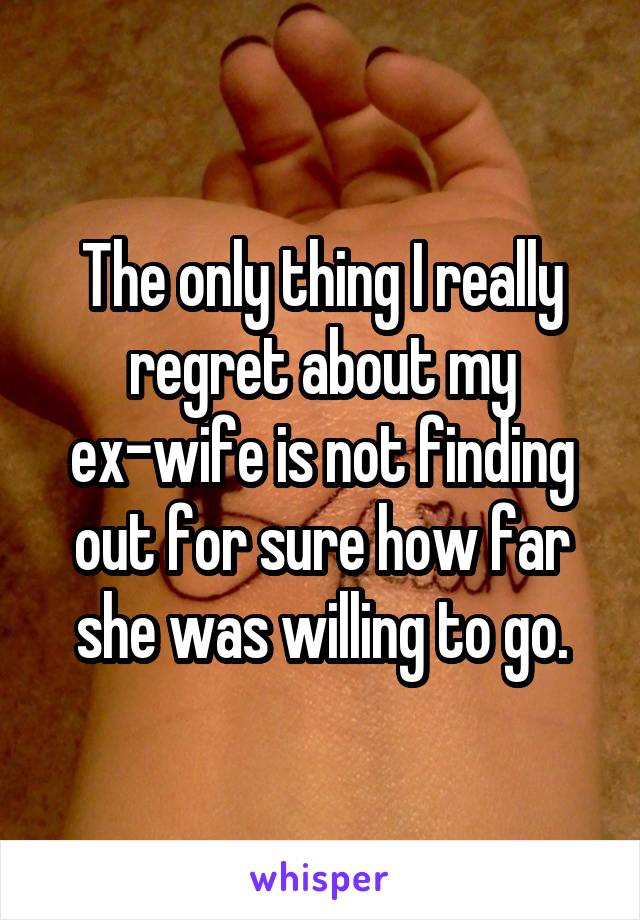 The only thing I really regret about my ex-wife is not finding out for sure how far she was willing to go.

whisper